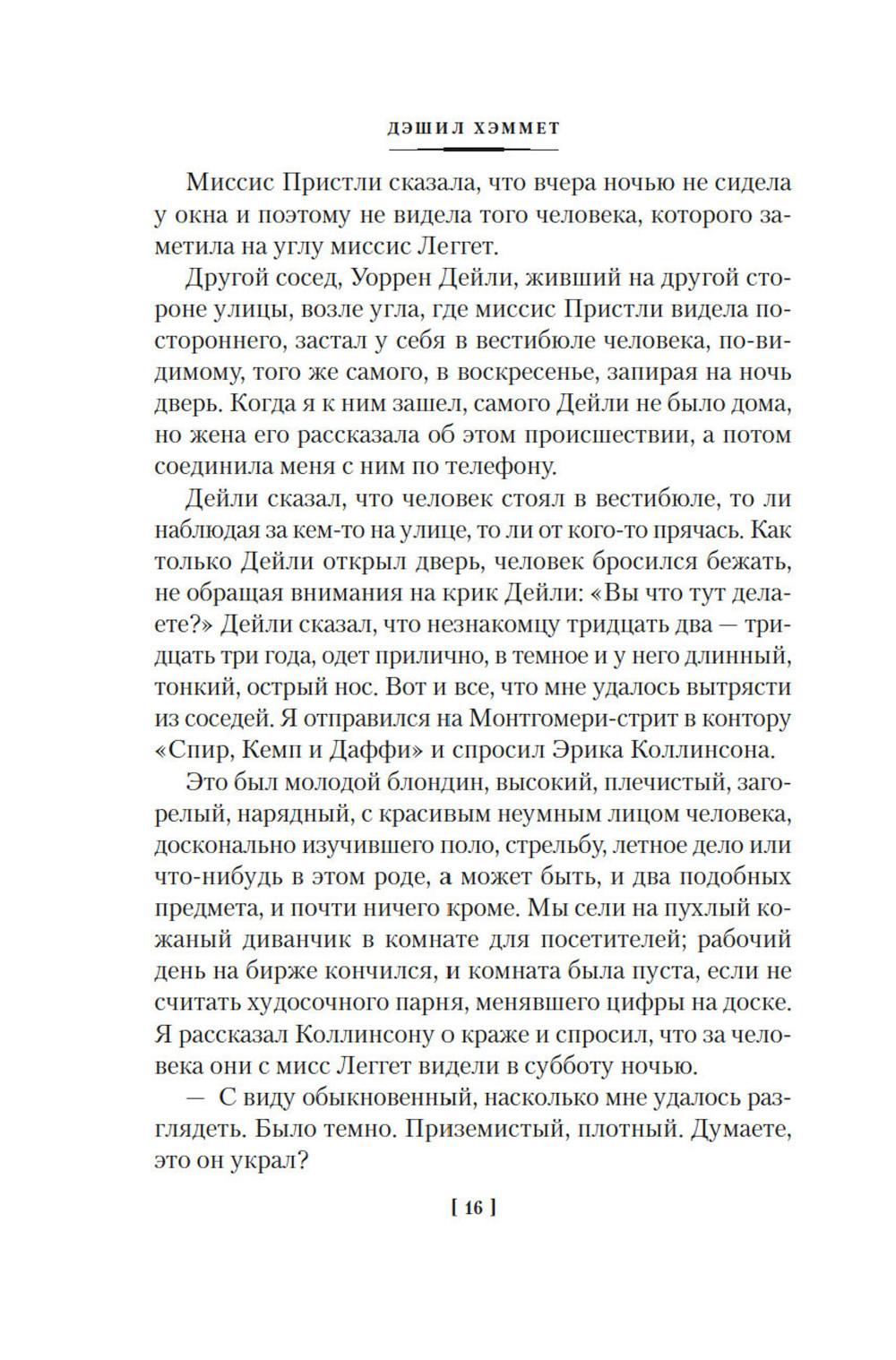 ДЭШИЛ ХЭММЕТ

Миссис Пристли сказала, что вчера ночью не сидела у окна и поэтому не видела того человека, которого заметила на углу миссис Леггет.

Другой сосед, Уоррен Дейли, живший на другой стороне улицы, возле угла, где миссис Пристли видела постороннего, застал у себя в вестибюле человека, по-видимому, того же самого, в воскресенье, запирая на ночь дверь. Когда я к ним зашел, самого Дейли не было дома, но жена его рассказала об этом происшествии, а потом соединила меня с ним по телефону.

Дейли сказал, что человек стоял в вестибюле, то ли наблюдая за кем-то на улице, то ли от кого-то прячась. Как только Дейли открыл дверь, человек бросился бежать, не обращая внимания на крик Дейли: «Вы что тут делаете?» Дейли сказал, что незнакомцу тридцать два — тридцать три года, одет прилично, в темное и у него длинный, тонкий, острый нос. Вот и все, что мне удалось вытрясти из соседей. Я отправился на Монтгомери-стрит в контору «Спир, Кемп и Даффи» и спросил Эрика Коллинсона.

Это был молодой блондин, высокий, плечистый, загорелый, нарядный, с красивым неумным лицом человека, досконально изучившего поло, стрельбу, летное дело или что-нибудь в этом роде, а может быть, и два подобных предмета, и почти ничего кроме. Мы сели на пухлый кожаный диванчик в комнате для посетителей; рабочий день на бирже кончился, и комната была пуста, если не считать худосочного парня, менявшего цифры на доске. Я рассказал Коллинсону о краже и спросил, что за человека они с мисс Леггет видели в субботу ночью.

— С виду обыкновенный, насколько мне удалось разглядеть. Было темно. Приземистый, плотный. Думаете, это он украл?

[ 16 ]